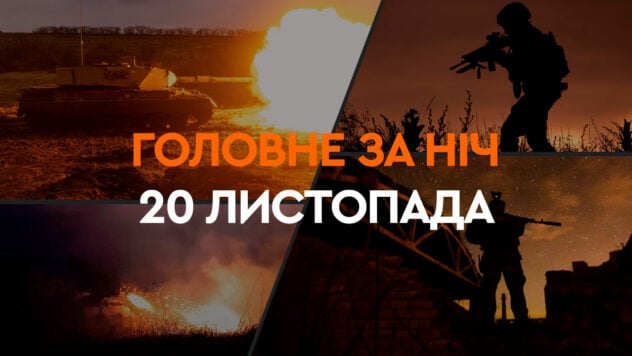 ГОЛОВНЕ ЗА НІЧ
20 ЛИСТОПАДА